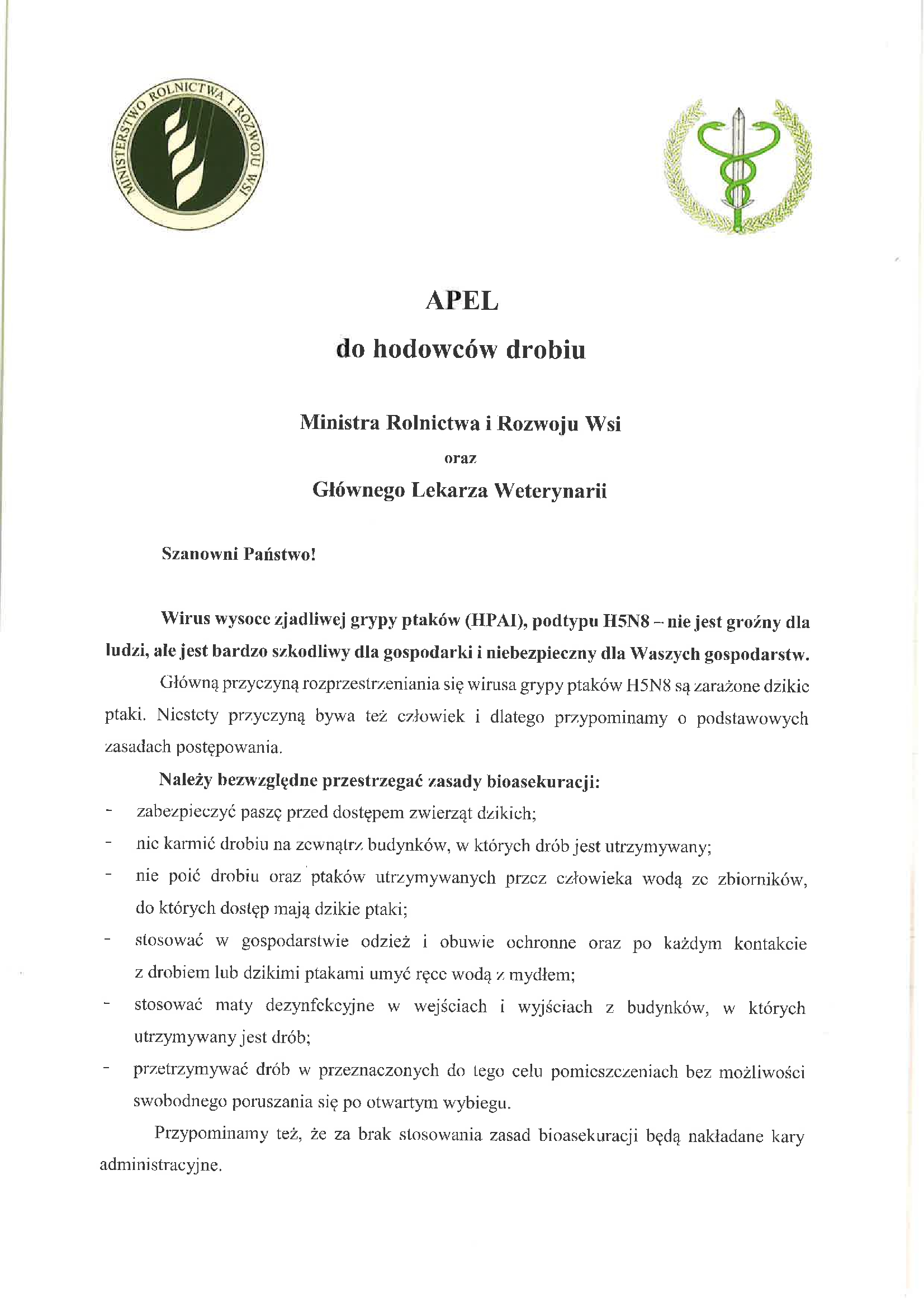 MINISTERSTWO ROLNICTWA I ROZWOJU WSI

APEL

do hodowców drobiu

Ministra Rolnictwa i Rozwoju Wsi

oraz

Głównego Lekarza Weterynarii

Szanowni Państwo!

Wirus wysoce zjadliwej grypy ptaków (HPAI), podtypu H5N8 – nie jest groźny dla ludzi, ale jest bardzo szkodliwy dla gospodarki i niebezpieczny dla Waszych gospodarstw.

Główną przyczyną rozprzestrzeniania się wirusa grypy ptaków H5N8 są zarażone dzikie ptaki. Niestety przyczyną bywa też człowiek i dlatego przypominamy o podstawowych zasadach postępowania.

Należy bezwzględne przestrzegać zasady bioasekuracji:
- zabezpieczyć paszę przed dostępem zwierząt dzikich;
- nie karmić drobiu na zewnątrz budynków, w których drób jest utrzymywany;
- nie poić drobiu oraz ptaków utrzymywanych przez człowieka wodą ze zbiorników, do których dostęp mają dzikie ptaki;
- stosować w gospodarstwie odzież i obuwie ochronne oraz po każdym kontakcie z drobiem lub dzikimi ptakami umyć ręce wodą z mydłem;
- stosować maty dezynfekcyjne w wejściach i wyjściach z budynków, w których utrzymywany jest drób;
- przetrzymywać drób w przeznaczonych do tego celu pomieszczeniach bez możliwości swobodnego poruszania się po otwartym wybiegu.

Przypominamy też, że za brak stosowania zasad bioasekuracji będą nakładane kary administracyjne.